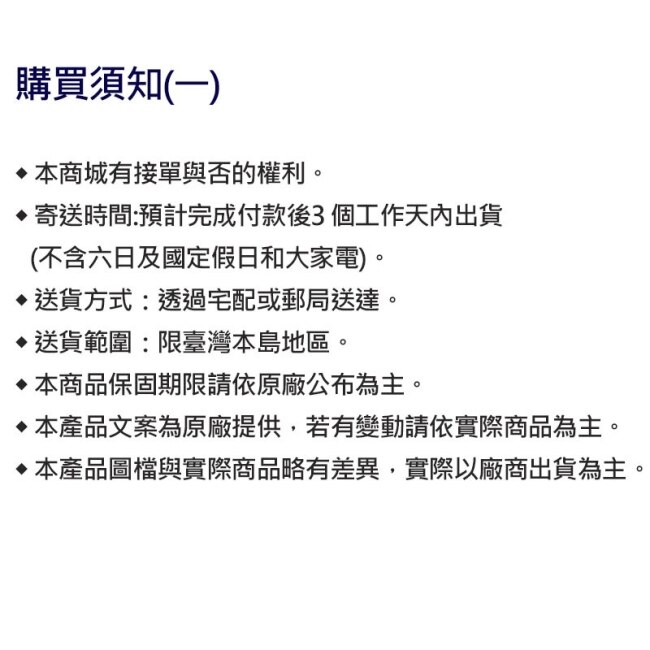 購買須知(一)

◆ 本商城有接單與否的權利。
◆ 寄送時間:預計完成付款後3 個工作天內出貨 (不含六日及國定假日和大家電)。
◆ 送貨方式：透過宅配或郵局送達。
◆ 送貨範圍：限臺灣本島地區。
◆ 本商品保固期限請依原廠公布為主。
◆ 本產品文案為原廠提供，若有變動請依實際商品為主。
◆ 本產品圖檔與實際商品略有差異，實際以廠商出貨為主。